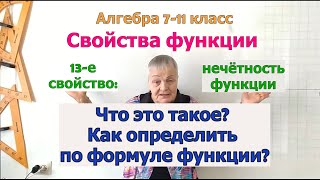 Алгебра 7-11 класс

Свойства функции

13-е свойство:

нечётность функции

Что это такое?
Как определить по формуле функции?